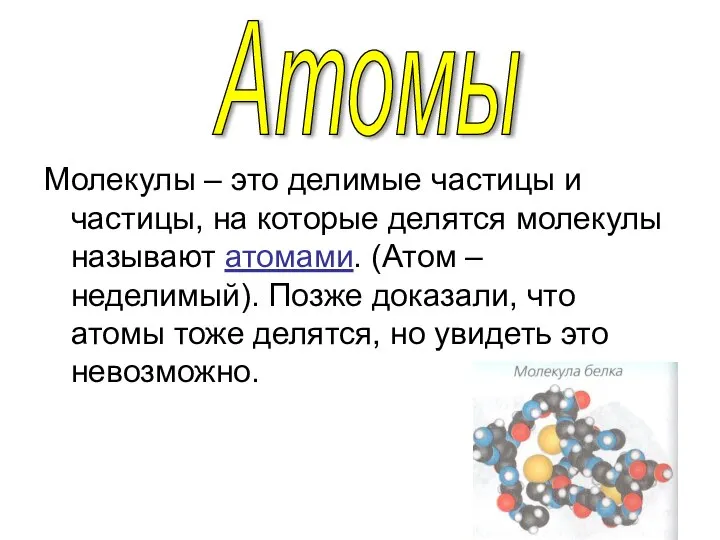 Атомы

Молекулы – это делимые частицы и частицы, на которые делятся молекулы называют атомами. (Атом – неделимый). Позже доказали, что атомы тоже делятся, но увидеть это невозможно.

Молекула белка